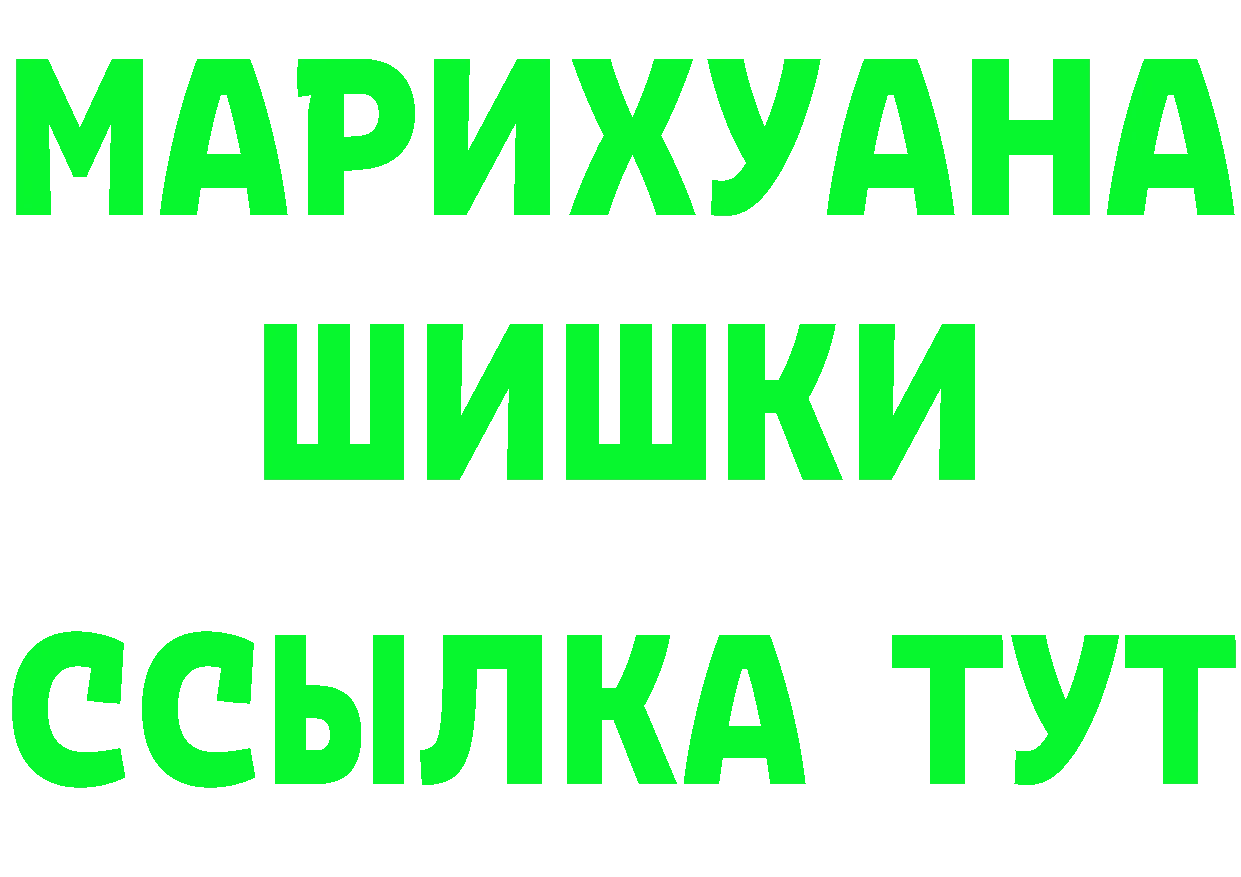 МАРИХУАНА
ШИШКИ
ССЫЛКА ТУТ